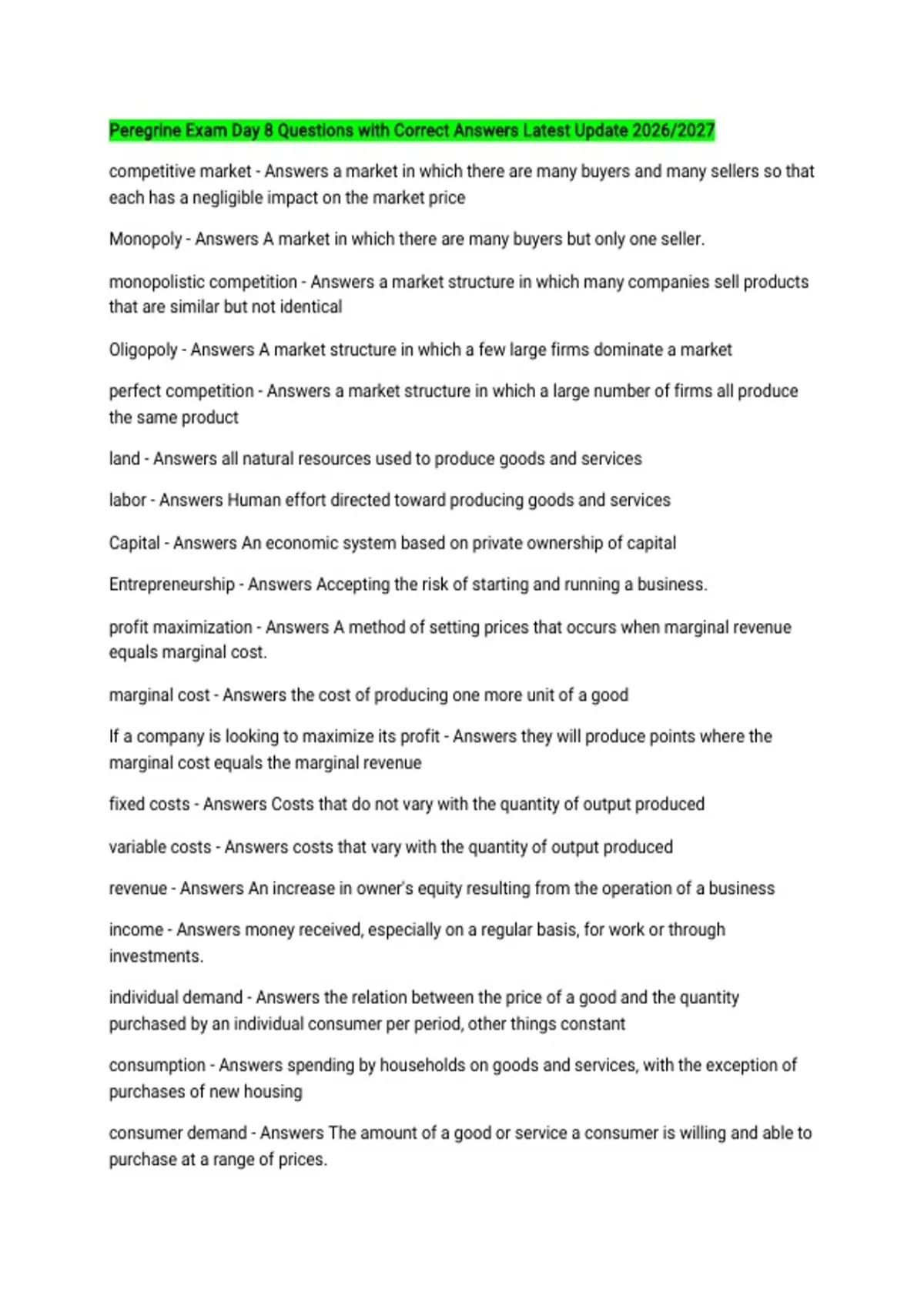 Peregrine Exam Day 8 Questions with Correct Answers Latest Update 2026/2027

competitive market - Answers a market in which there are many buyers and many sellers so that each has a negligible impact on the market price

Monopoly - Answers A market in which there are many buyers but only one seller.

monopolistic competition - Answers a market structure in which many companies sell products that are similar but not identical

Oligopoly - Answers A market structure in which a few large firms dominate a market

perfect competition - Answers a market structure in which a large number of firms all produce the same product

land - Answers all natural resources used to produce goods and services

labor - Answers Human effort directed toward producing goods and services

Capital - Answers An economic system based on private ownership of capital

Entrepreneurship - Answers Accepting the risk of starting and running a business.

profit maximization - Answers A method of setting prices that occurs when marginal revenue equals marginal cost.

marginal cost - Answers the cost of producing one more unit of a good

If a company is looking to maximize its profit - Answers they will produce points where the marginal cost equals the marginal revenue

fixed costs - Answers Costs that do not vary with the quantity of output produced

variable costs - Answers costs that vary with the quantity of output produced

revenue - Answers An increase in owner's equity resulting from the operation of a business

income - Answers money received, especially on a regular basis, for work or through investments.

individual demand - Answers the relation between the price of a good and the quantity purchased by an individual consumer per period, other things constant

consumption - Answers spending by households on goods and services, with the exception of purchases of new housing

consumer demand - Answers The amount of a good or service a consumer is willing and able to purchase at a range of prices.